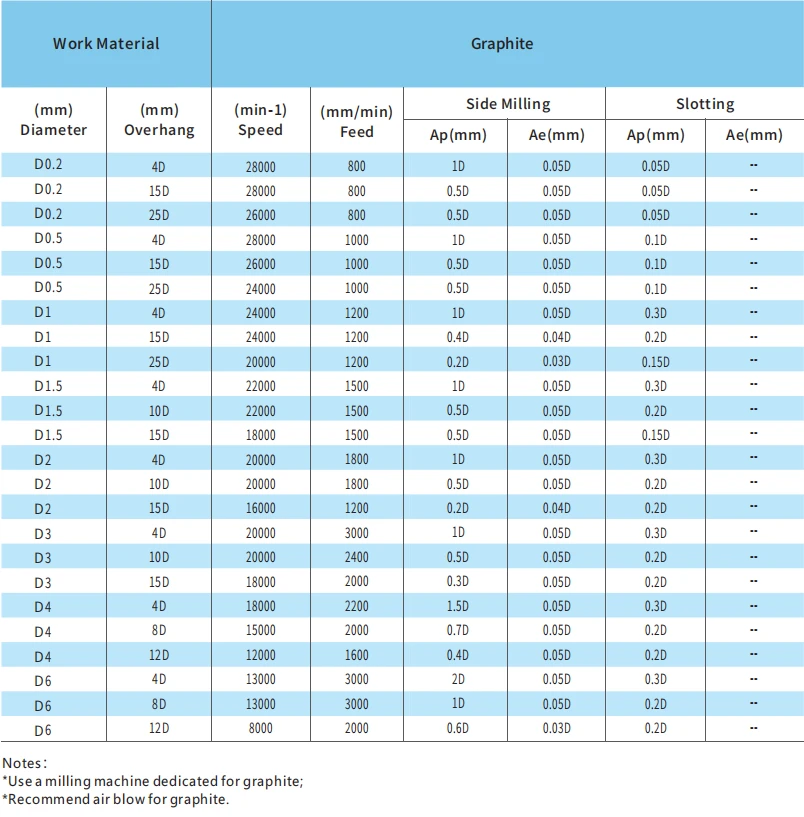 | Work Material |  | Graphite |  |  |  |  |  |
|---|---|---|---|---|---|---|---|
| (mm) Diameter | (mm) Overhang | (min-1) Speed | (mm/min) Feed | Side Milling |  | Slotting |  |
|  |  |  |  | Ap(mm) | Ae(mm) | Ap(mm) | Ae(mm) |
| D0.2 | 4D | 28000 | 800 | 1D | 0.05D | 0.05D | -- |
| D0.2 | 15D | 28000 | 800 | 0.5D | 0.05D | 0.05D | -- |
| D0.2 | 25D | 26000 | 800 | 0.5D | 0.05D | 0.05D | -- |
| D0.5 | 4D | 28000 | 1000 | 1D | 0.05D | 0.1D | -- |
| D0.5 | 15D | 26000 | 1000 | 0.5D | 0.05D | 0.1D | -- |
| D0.5 | 25D | 24000 | 1000 | 0.5D | 0.05D | 0.1D | -- |
| D1 | 4D | 24000 | 1200 | 1D | 0.05D | 0.3D | -- |
| D1 | 15D | 24000 | 1200 | 0.4D | 0.04D | 0.2D | -- |
| D1 | 25D | 20000 | 1200 | 0.2D | 0.03D | 0.15D | -- |
| D1.5 | 4D | 22000 | 1500 | 1D | 0.05D | 0.3D | -- |
| D1.5 | 10D | 22000 | 1500 | 0.5D | 0.05D | 0.2D | -- |
| D1.5 | 15D | 18000 | 1500 | 0.5D | 0.05D | 0.15D | -- |
| D2 | 4D | 20000 | 1800 | 1D | 0.05D | 0.3D | -- |
| D2 | 10D | 20000 | 1800 | 0.5D | 0.05D | 0.2D | -- |
| D2 | 15D | 16000 | 1200 | 0.2D | 0.04D | 0.2D | -- |
| D3 | 4D | 20000 | 3000 | 1D | 0.05D | 0.3D | -- |
| D3 | 10D | 20000 | 2400 | 0.5D | 0.05D | 0.2D | -- |
| D3 | 15D | 18000 | 2000 | 0.3D | 0.05D | 0.2D | -- |
| D4 | 4D | 18000 | 2200 | 1.5D | 0.05D | 0.3D | -- |
| D4 | 8D | 15000 | 2000 | 0.7D | 0.05D | 0.2D | -- |
| D4 | 12D | 12000 | 1600 | 0.4D | 0.05D | 0.2D | -- |
| D6 | 4D | 13000 | 3000 | 2D | 0.05D | 0.3D | -- |
| D6 | 8D | 13000 | 3000 | 1D | 0.05D | 0.2D | -- |
| D6 | 12D | 8000 | 2000 | 0.6D | 0.03D | 0.2D | -- |

Notes:
*Use a milling machine dedicated for graphite;
*Recommend air blow for graphite.